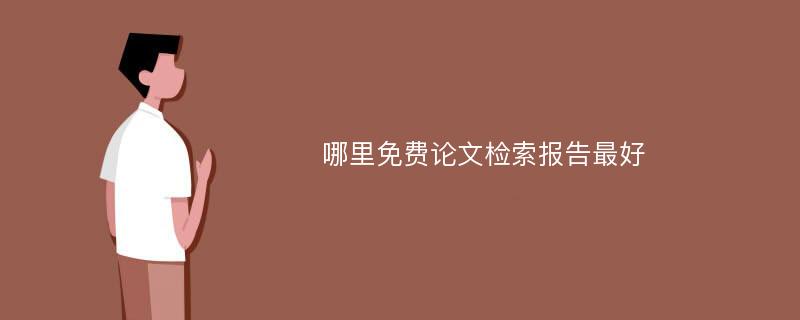 哪里免费论文检索报告最好